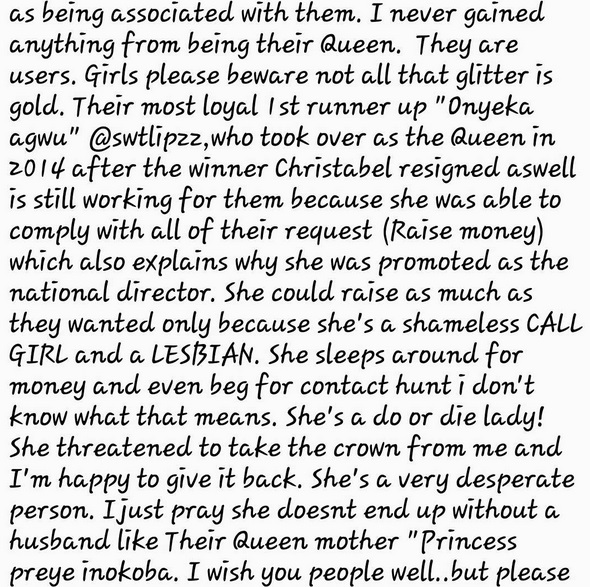 as being associated with them. I never gained anything from being their Queen. They are users. Girls please beware not all that glitter is gold. Their most loyal 1st runner up "Onyeka agwu" @swtlipzz,who took over as the Queen in 2014 after the winner Christabel resigned aswell is still working for them because she was able to comply with all of their request (Raise money) which also explains why she was promoted as the national director. She could raise as much as they wanted only because she's a shameless CALL GIRL and a LESBIAN. She sleeps around for money and even beg for contact hunt i don't know what that means. She's a do or die lady! She threatened to take the crown from me and I'm happy to give it back. She's a very desperate person. I just pray she doesnt end up without a husband like Their Queen mother "Princess preye inokoba. I wish you people well..but please